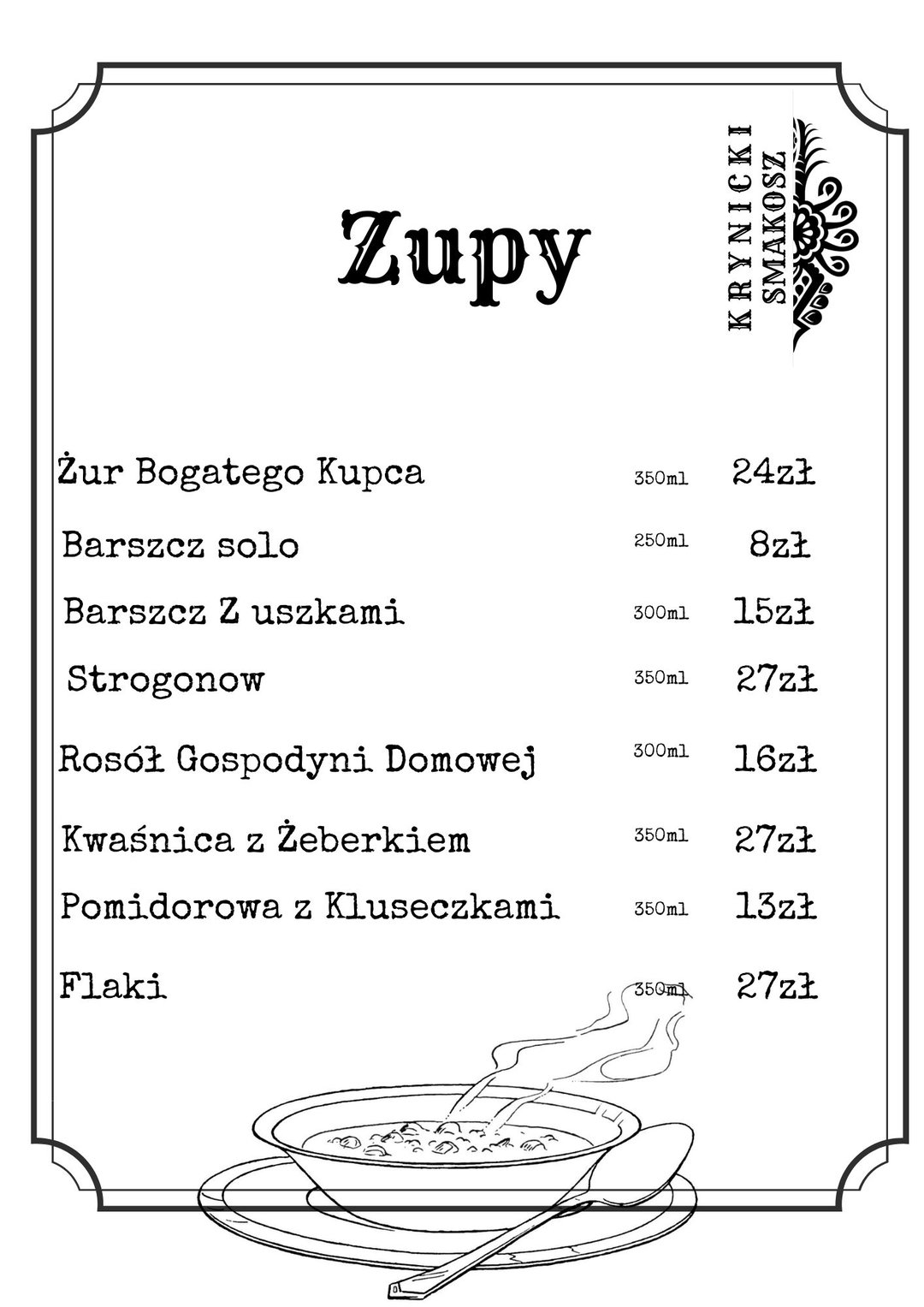 Zupy

KRYNICKI SMAKOSZ

| | | |
|---|---|---|
| Żur Bogatego Kupca | 350ml | 24zł |
| Barszcz solo | 250ml | 8zł |
| Barszcz Z uszkami | 300ml | 15zł |
| Strogonow | 350ml | 27zł |
| Rosół Gospodyni Domowej | 300ml | 16zł |
| Kwaśnica z Żeberkiem | 350ml | 27zł |
| Pomidorowa z Kluseczkami | 350ml | 13zł |
| Flaki | 350ml | 27zł |